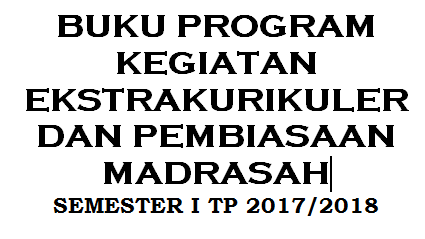 BUKU PROGRAM KEGIATAN EKSTRAKURIKULER DAN PEMBIASAAN MADRASAH

SEMESTER I TP 2017/2018